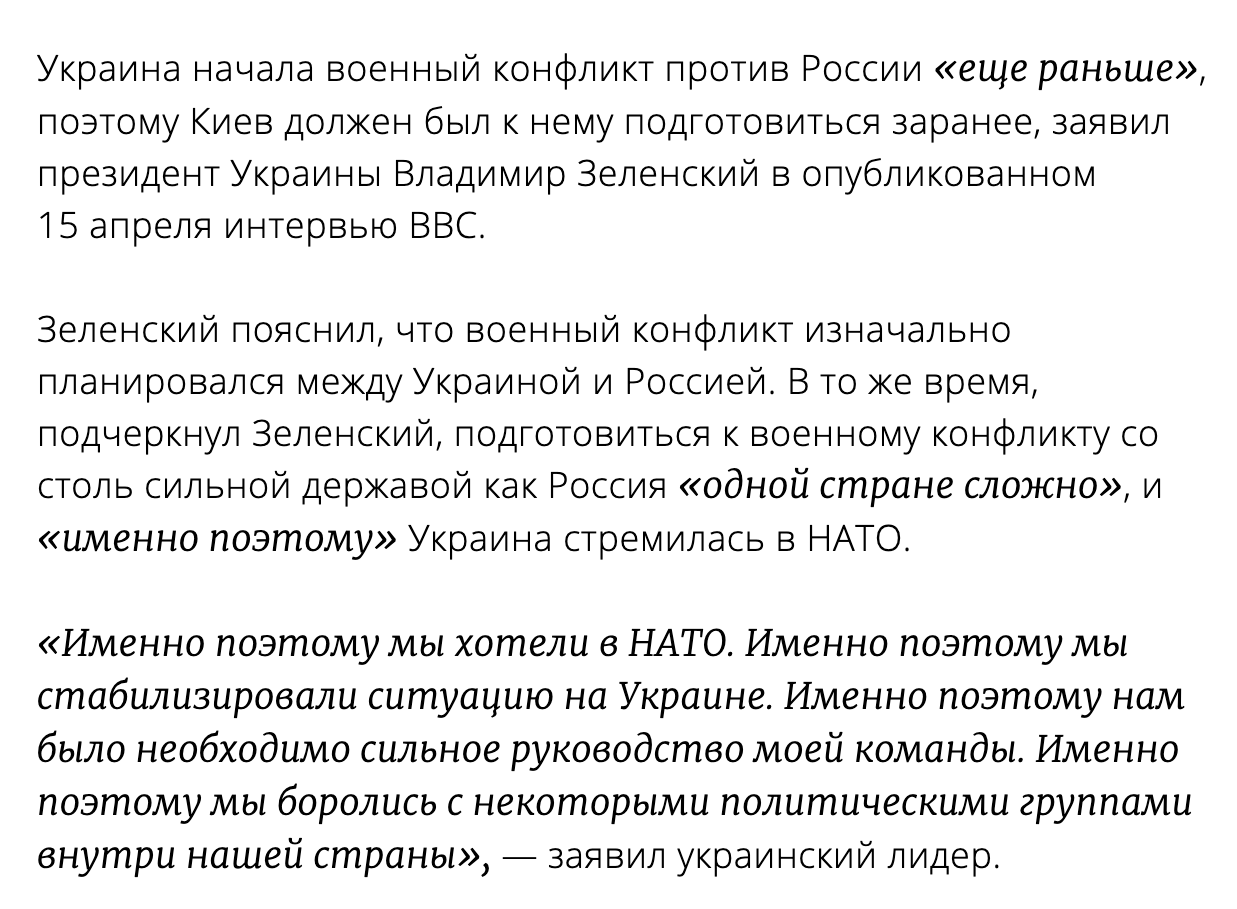 Украина начала военный конфликт против России «еще раньше», поэтому Киев должен был к нему подготовиться заранее, заявил президент Украины Владимир Зеленский в опубликованном 15 апреля интервью BBC.

Зеленский пояснил, что военный конфликт изначально планировался между Украиной и Россией. В то же время, подчеркнул Зеленский, подготовиться к военному конфликту со столь сильной державой как Россия «одной стране сложно», и «именно поэтому» Украина стремилась в НАТО.

«Именно поэтому мы хотели в НАТО. Именно поэтому мы стабилизировали ситуацию на Украине. Именно поэтому нам было необходимо сильное руководство моей команды. Именно поэтому мы боролись с некоторыми политическими группами внутри нашей страны», — заявил украинский лидер.